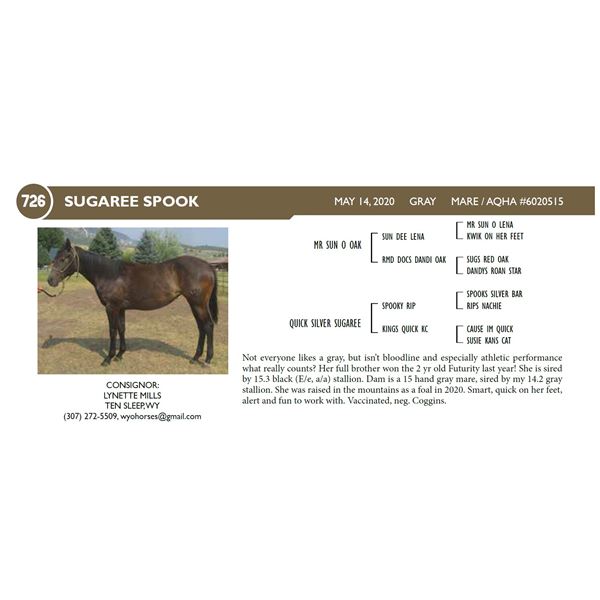 726 SUGAREE SPOOK

MAY 14, 2020 GRAY MARE / AQHA #6020515

CONSIGNOR:
LYNETTE MILLS
TEN SLEEP, WY
(307) 272-5509, wyohorses@gmail.com

MR SUN O OAK
SUN DEE LENA
MR SUN O LENA
KWIK ON HER FEET
RMD DOCS DANDI OAK
SUGS RED OAK
DANDYS ROAN STAR

QUICK SILVER SUGAREE
SPOOKY RIP
SPOOKS SILVER BAR
RIPS NACHIE
KINGS QUICK KC
CAUSE IM QUICK
SUSIE KANS CAT

Not everyone likes a gray, but isn't bloodline and especially athletic performance what really counts? Her full brother won the 2 yr old Futurity last year! She is sired by 15.3 black (E/e, a/a) stallion. Dam is a 15 hand gray mare, sired by my 14.2 gray stallion. She was raised in the mountains as a foal in 2020. Smart, quick on her feet, alert and fun to work with. Vaccinated, neg. Coggins.